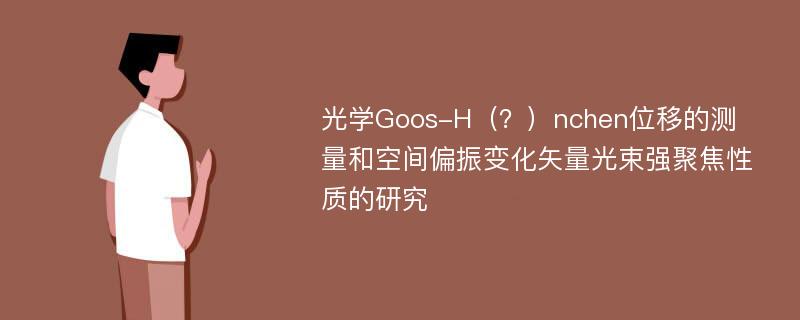 光学Goos-H（？）nchen位移的测量和空间偏振变化矢量光束强聚焦性质的研究